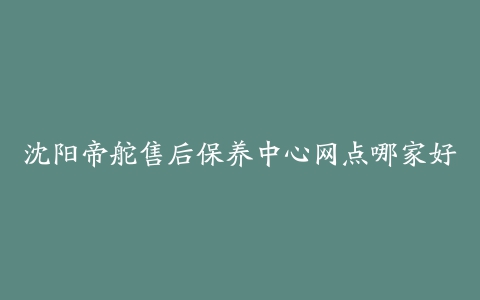 沈阳帝舵售后保养中心网点哪家好